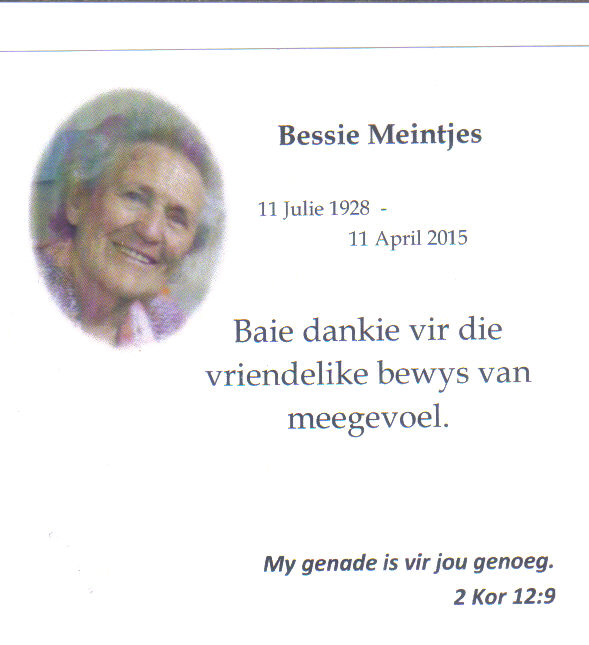 Bessie Meintjes

11 Julie 1928 -
11 April 2015

Baie dankie vir die vriendelike bewys van meegevoel.

My genade is vir jou genoeg.
2 Kor 12:9